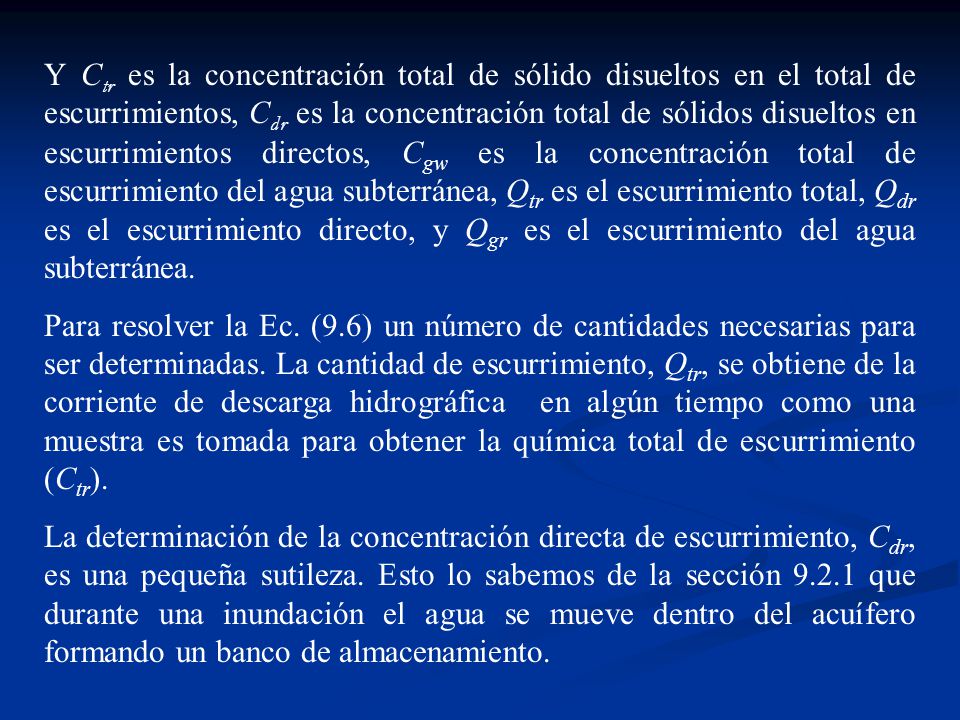 Y $C_{tr}$ es la concentración total de sólido disueltos en el total de escurrimientos, $C_{dr}$ es la concentración total de sólidos disueltos en escurrimientos directos, $C_{gw}$ es la concentración total de escurrimiento del agua subterránea, $Q_{tr}$ es el escurrimiento total, $Q_{dr}$ es el escurrimiento directo, y $Q_{gr}$ es el escurrimiento del agua subterránea.

Para resolver la Ec. (9.6) un número de cantidades necesarias para ser determinadas. La cantidad de escurrimiento, $Q_{tr}$, se obtiene de la corriente de descarga hidrográfica en algún tiempo como una muestra es tomada para obtener la química total de escurrimiento ($C_{tr}$).

La determinación de la concentración directa de escurrimiento, $C_{dr}$, es una pequeña sutileza. Esto lo sabemos de la sección 9.2.1 que durante una inundación el agua se mueve dentro del acuífero formando un banco de almacenamiento.